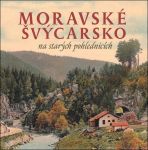 MORAVSKÉ ŠVÝCARSKO

na starých pohlednicích